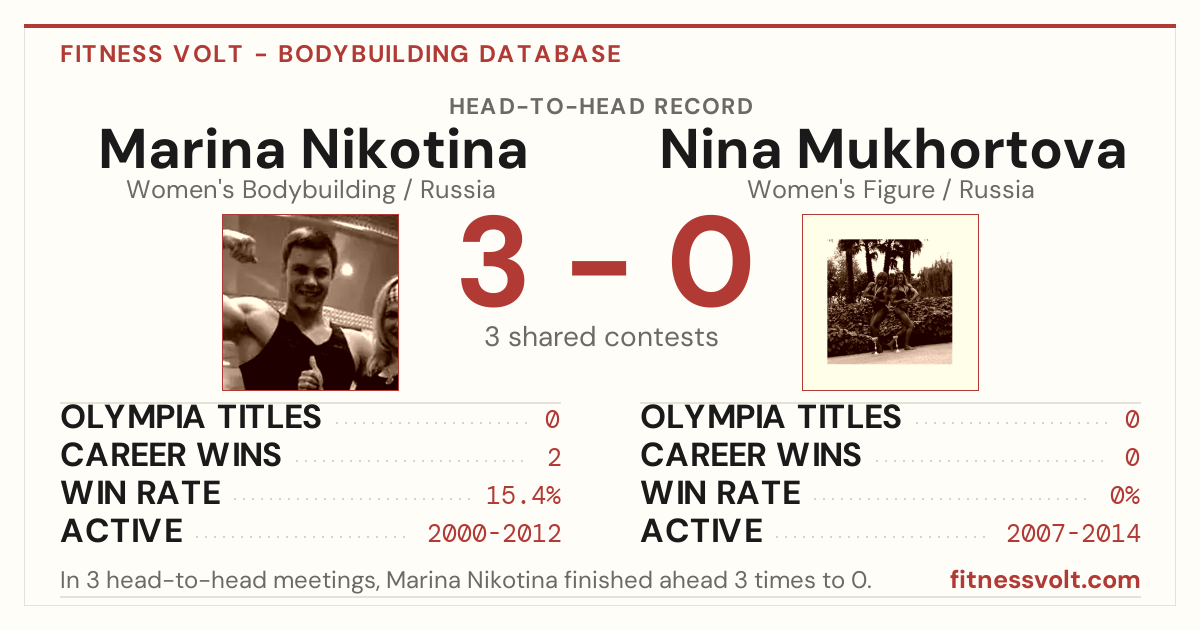 FITNESS VOLT - BODYBUILDING DATABASE

HEAD-TO-HEAD RECORD

Marina Nikotina
Women's Bodybuilding / Russia

3 – 0
3 shared contests

Nina Mukhortova
Women's Figure / Russia

OLYMPIA TITLES 0
CAREER WINS 2
WIN RATE 15.4%
ACTIVE 2000-2012

OLYMPIA TITLES 0
CAREER WINS 0
WIN RATE 0%
ACTIVE 2007-2014

In 3 head-to-head meetings, Marina Nikotina finished ahead 3 times to 0.

fitnessvolt.com